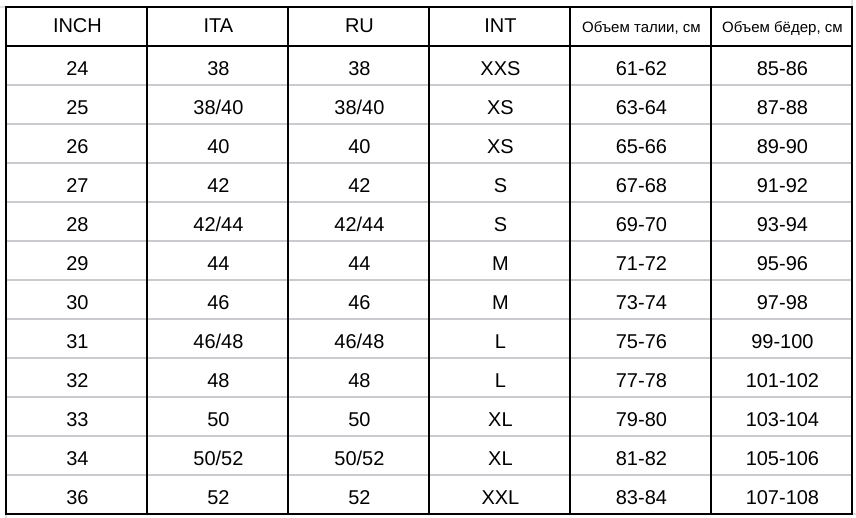 | INCH | ITA | RU | INT | Объем талии, см | Объем бёдер, см |
|---|---|---|---|---|---|
| 24 | 38 | 38 | XXS | 61-62 | 85-86 |
| 25 | 38/40 | 38/40 | XS | 63-64 | 87-88 |
| 26 | 40 | 40 | XS | 65-66 | 89-90 |
| 27 | 42 | 42 | S | 67-68 | 91-92 |
| 28 | 42/44 | 42/44 | S | 69-70 | 93-94 |
| 29 | 44 | 44 | M | 71-72 | 95-96 |
| 30 | 46 | 46 | M | 73-74 | 97-98 |
| 31 | 46/48 | 46/48 | L | 75-76 | 99-100 |
| 32 | 48 | 48 | L | 77-78 | 101-102 |
| 33 | 50 | 50 | XL | 79-80 | 103-104 |
| 34 | 50/52 | 50/52 | XL | 81-82 | 105-106 |
| 36 | 52 | 52 | XXL | 83-84 | 107-108 |